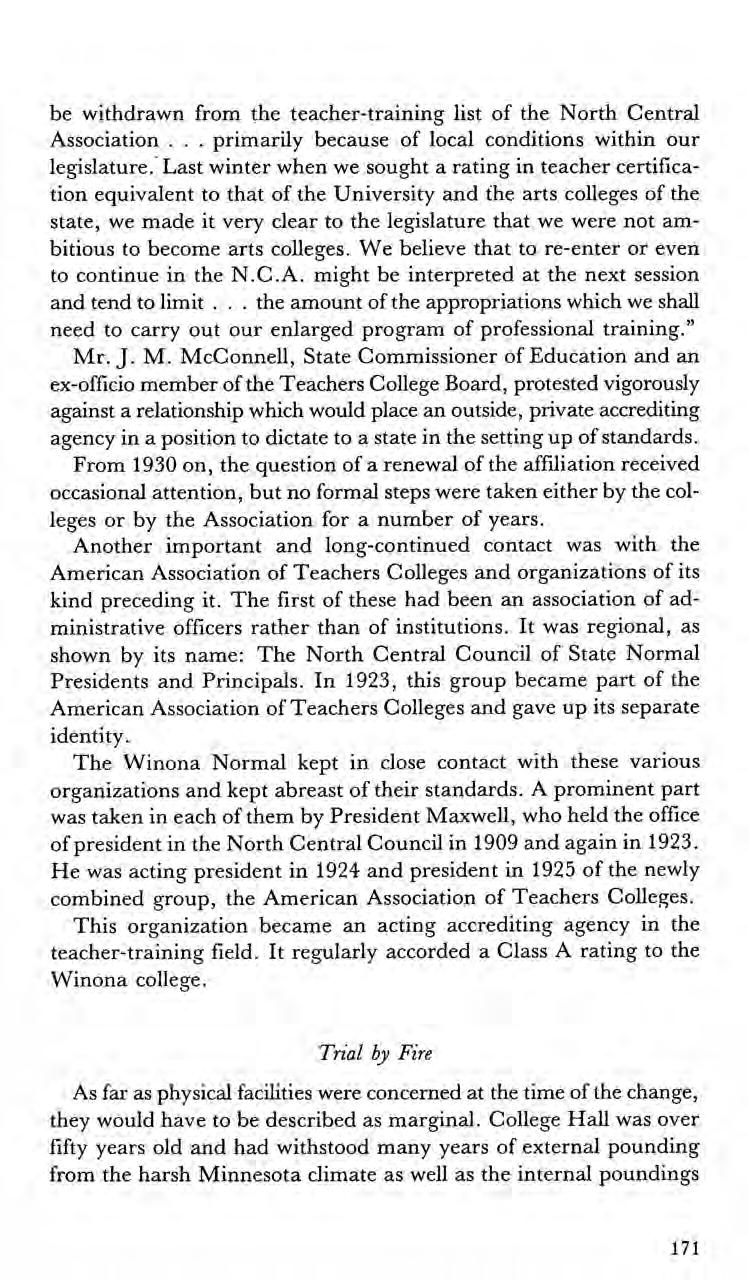 be withdrawn from the teacher-training list of the North Central Association . . . primarily because of local conditions within our legislature. Last winter when we sought a rating in teacher certification equivalent to that of the University and the arts colleges of the state, we made it very clear to the legislature that we were not ambitious to become arts colleges. We believe that to re-enter or even to continue in the N.C.A. might be interpreted at the next session and tend to limit . . . the amount of the appropriations which we shall need to carry out our enlarged program of professional training."

Mr. J. M. McConnell, State Commissioner of Education and an ex-officio member of the Teachers College Board, protested vigorously against a relationship which would place an outside, private accrediting agency in a position to dictate to a state in the setting up of standards.

From 1930 on, the question of a renewal of the affiliation received occasional attention, but no formal steps were taken either by the colleges or by the Association for a number of years.

Another important and long-continued contact was with the American Association of Teachers Colleges and organizations of its kind preceding it. The first of these had been an association of administrative officers rather than of institutions. It was regional, as shown by its name: The North Central Council of State Normal Presidents and Principals. In 1923, this group became part of the American Association of Teachers Colleges and gave up its separate identity.

The Winona Normal kept in close contact with these various organizations and kept abreast of their standards. A prominent part was taken in each of them by President Maxwell, who held the office of president in the North Central Council in 1909 and again in 1923. He was acting president in 1924 and president in 1925 of the newly combined group, the American Association of Teachers Colleges.

This organization became an acting accrediting agency in the teacher-training field. It regularly accorded a Class A rating to the Winona college.

Trial by Fire

As far as physical facilities were concerned at the time of the change, they would have to be described as marginal. College Hall was over fifty years old and had withstood many years of external pounding from the harsh Minnesota climate as well as the internal poundings

171